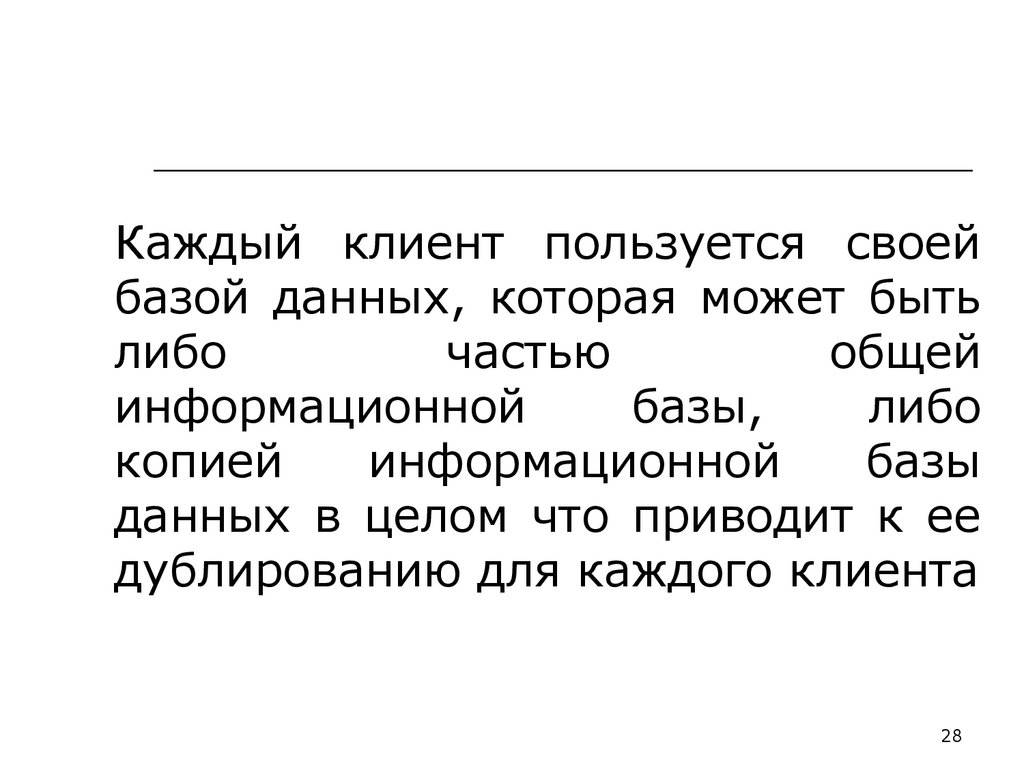 Каждый клиент пользуется своей базой данных, которая может быть либо частью общей информационной базы, либо копией информационной базы данных в целом что приводит к ее дублированию для каждого клиента

28